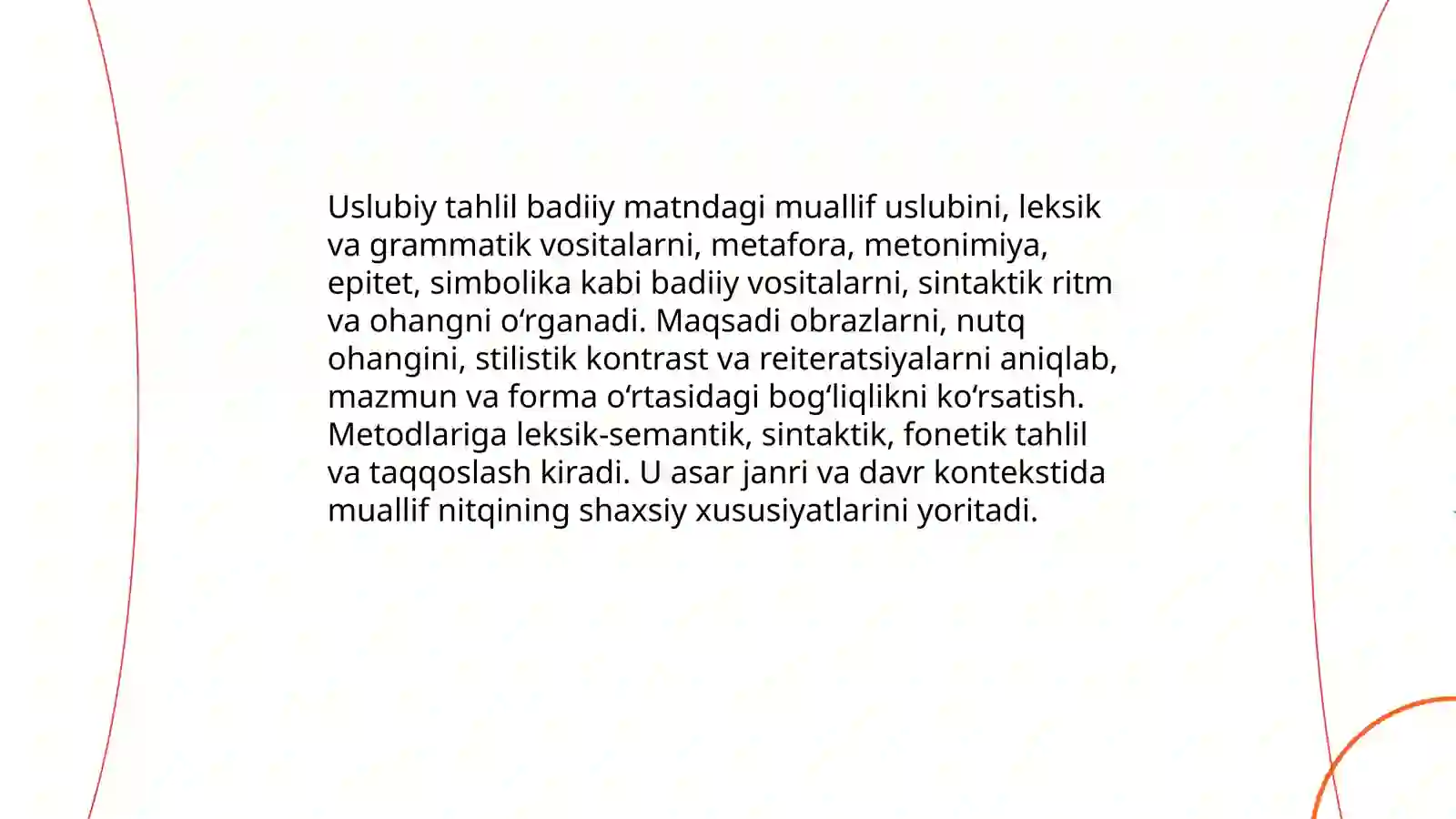 Uslubiy tahlil badiiy matndagi muallif uslubini, leksik va grammatik vositalarni, metafora, metonimiya, epitet, simbolika kabi badiiy vositalarni, sintaktik ritm va ohangni o'rganadi. Maqsadi obrazlarni, nutq ohangini, stilistik kontrast va reiteratsiyalarni aniqlab, mazmun va forma o'rtasidagi bog'liqlikni ko'rsatish. Metodlariga leksik-semantik, sintaktik, fonetik tahlil va taqqoslash kiradi. U asar janri va davr kontekstida muallif nitqining shaxsiy xususiyatlarini yoritadi.